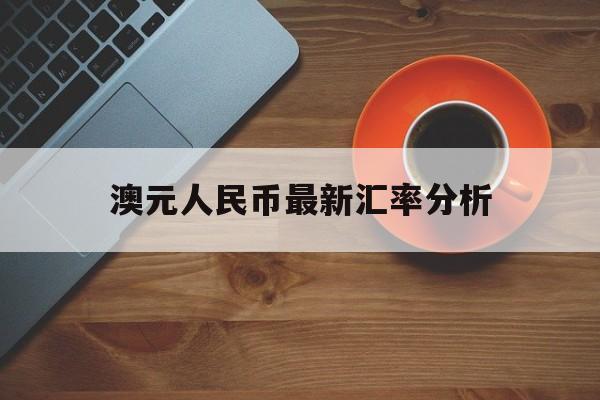 澳元人民币最新汇率分析